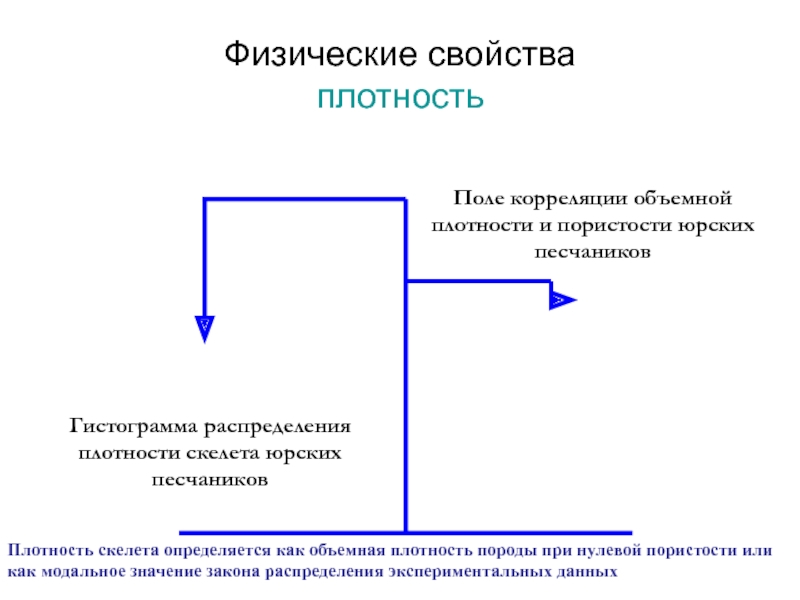 Физические свойства
плотность

Поле корреляции объемной плотности и пористости юрских песчаников

Гистограмма распределения плотности скелета юрских песчаников

Плотность скелета определяется как объемная плотность породы при нулевой пористости или как модальное значение закона распределения экспериментальных данных